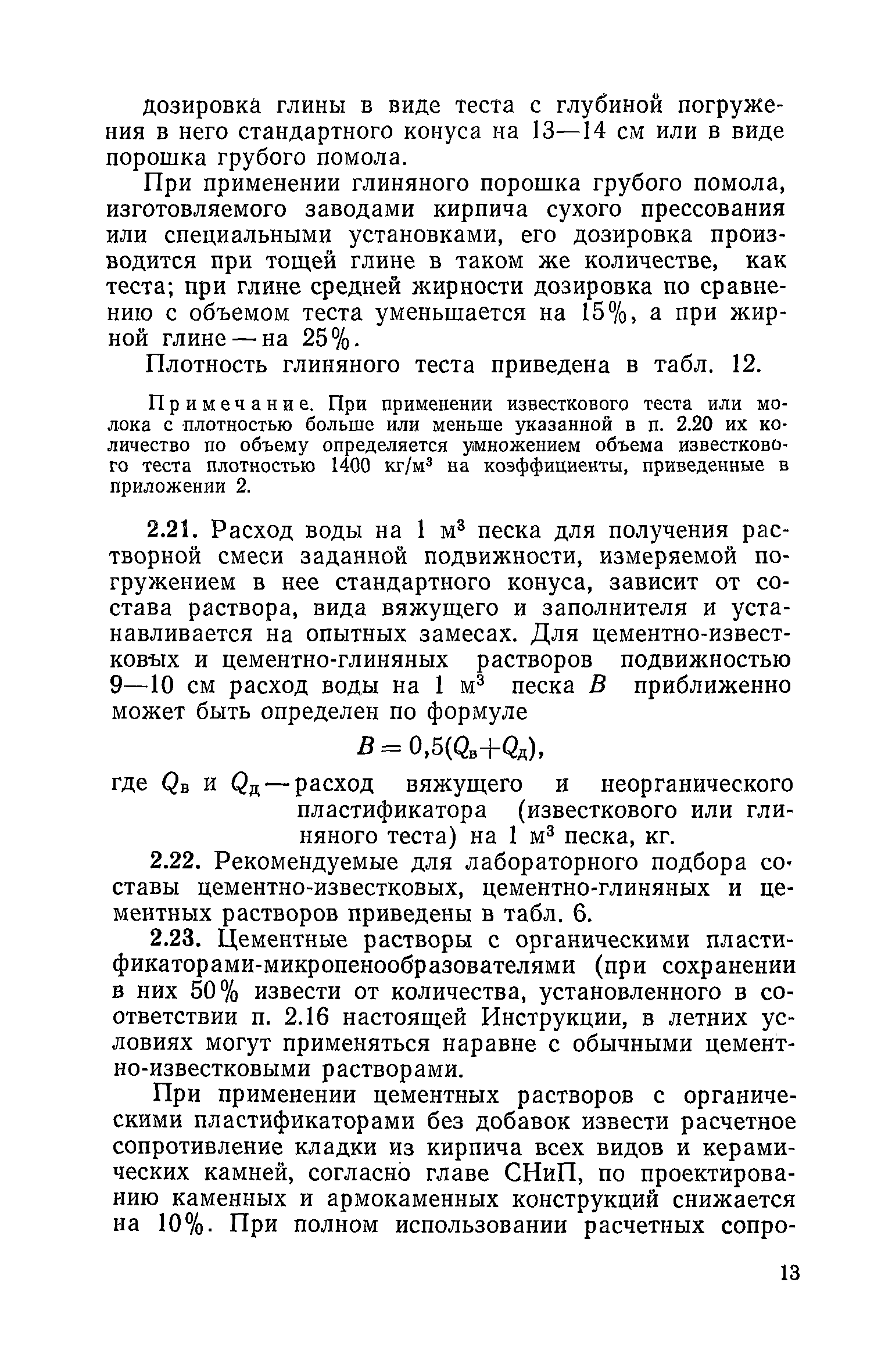 дозировка глины в виде теста с глубиной погружения в него стандартного конуса на 13—14 см или в виде порошка грубого помола.

При применении глиняного порошка грубого помола, изготовляемого заводами кирпича сухого прессования или специальными установками, его дозировка производится при тощей глине в таком же количестве, как теста; при глине средней жирности дозировка по сравнению с объемом теста уменьшается на 15%, а при жирной глине — на 25%.

Плотность глиняного теста приведена в табл. 12.

Примечание. При применении известкового теста или молока с плотностью больше или меньше указанной в п. 2.20 их количество по объему определяется умножением объема известкового теста плотностью 1400 кг/м$^3$ на коэффициенты, приведенные в приложении 2.

2.21. Расход воды на 1 м$^3$ песка для получения растворной смеси заданной подвижности, измеряемой погружением в нее стандартного конуса, зависит от состава раствора, вида вяжущего и заполнителя и устанавливается на опытных замесах. Для цементно-известковых и цементно-глиняных растворов подвижностью 9—10 см расход воды на 1 м$^3$ песка $B$ приближенно может быть определен по формуле

$B = 0,5(Q_в + Q_д)$,

где $Q_в$ и $Q_д$ — расход вяжущего и неорганического пластификатора (известкового или глиняного теста) на 1 м$^3$ песка, кг.

2.22. Рекомендуемые для лабораторного подбора составы цементно-известковых, цементно-глиняных и цементных растворов приведены в табл. 6.

2.23. Цементные растворы с органическими пластификаторами-микропенообразователями (при сохранении в них 50% извести от количества, установленного в соответствии п. 2.16 настоящей Инструкции, в летних условиях могут применяться наравне с обычными цементно-известковыми растворами.

При применении цементных растворов с органическими пластификаторами без добавок извести расчетное сопротивление кладки из кирпича всех видов и керамических камней, согласно главе СНиП, по проектированию каменных и армокаменных конструкций снижается на 10%. При полном использовании расчетных сопро-

13